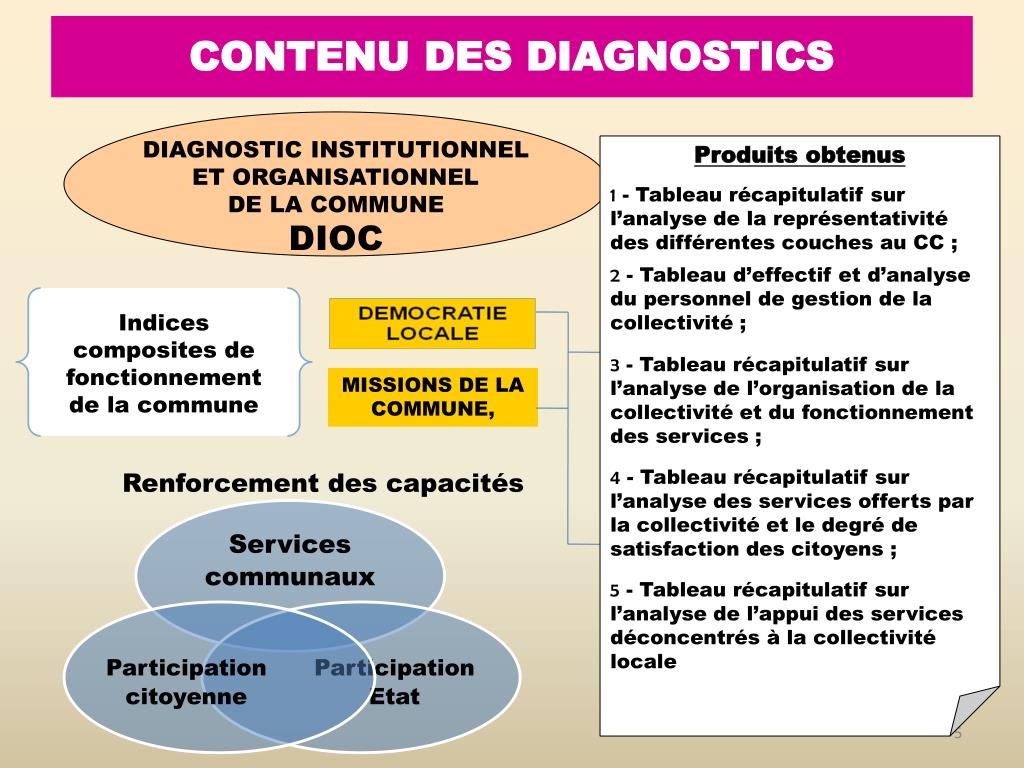 CONTENU DES DIAGNOSTICS

DIAGNOSTIC INSTITUTIONNEL ET ORGANISATIONNEL DE LA COMMUNE
DIOC

Indices composites de fonctionnement de la commune

DEMOCRATIE LOCALE

MISSIONS DE LA COMMUNE,

Renforcement des capacités

Services communaux

Participation citoyenne

Participation Etat

Produits obtenus

1 - Tableau récapitulatif sur l'analyse de la représentativité des différentes couches au CC ;

2 - Tableau d'effectif et d'analyse du personnel de gestion de la collectivité ;

3 - Tableau récapitulatif sur l'analyse de l'organisation de la collectivité et du fonctionnement des services ;

4 - Tableau récapitulatif sur l'analyse des services offerts par la collectivité et le degré de satisfaction des citoyens ;

5 - Tableau récapitulatif sur l'analyse de l'appui des services déconcentrés à la collectivité locale

5